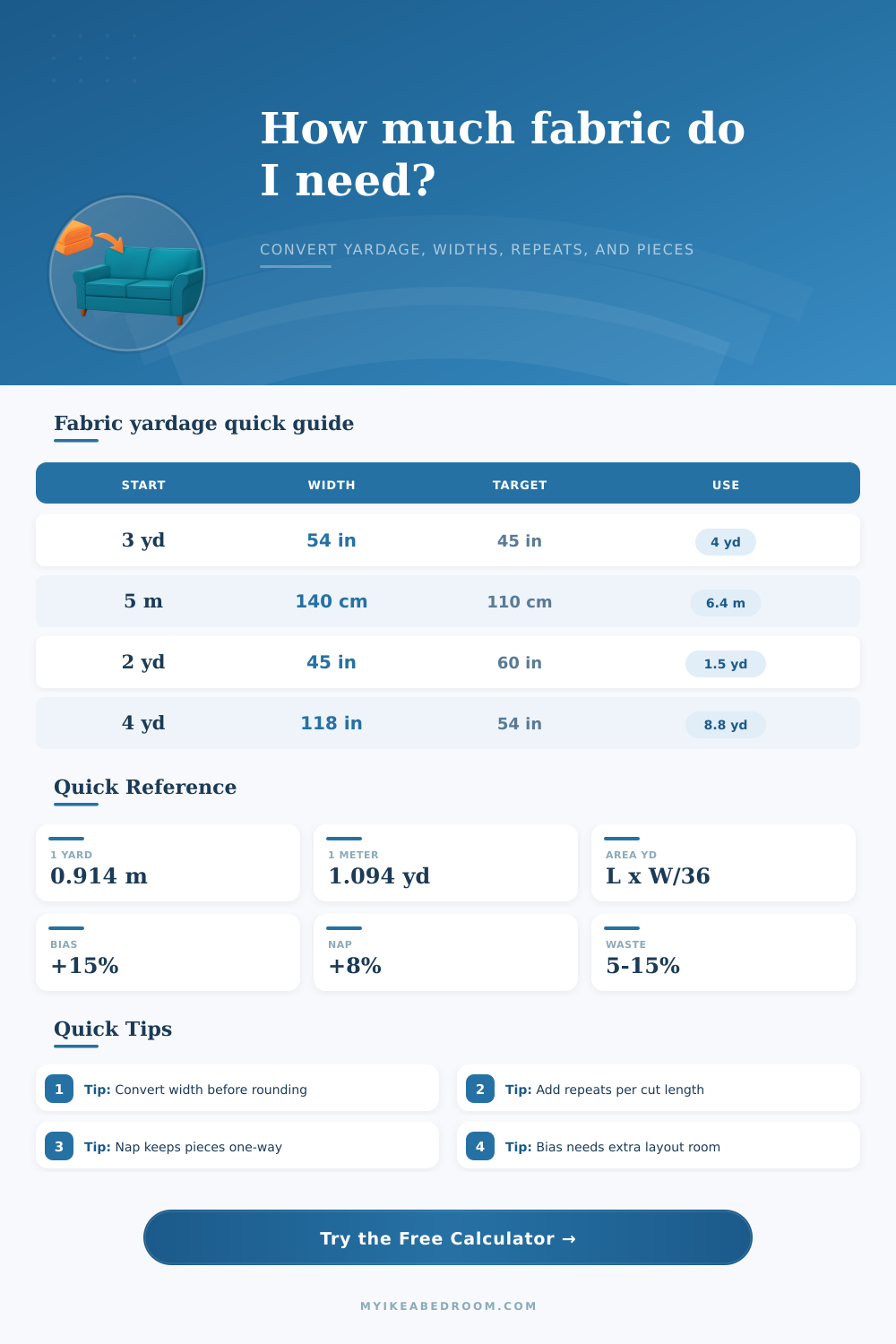 How much fabric do I need?

CONVERT YARDAGE, WIDTHS, REPEATS, AND PIECES

Fabric yardage quick guide

| START | WIDTH | TARGET | USE |
|---|---|---|---|
| 3 yd | 54 in | 45 in | 4 yd |
| 5 m | 140 cm | 110 cm | 6.4 m |
| 2 yd | 45 in | 60 in | 1.5 yd |
| 4 yd | 118 in | 54 in | 8.8 yd |

Quick Reference

1 YARD
0.914 m

1 METER
1.094 yd

AREA YD
L x W/36

BIAS
+15%

NAP
+8%

WASTE
5-15%

Quick Tips

1 Tip: Convert width before rounding

2 Tip: Add repeats per cut length

3 Tip: Nap keeps pieces one-way

4 Tip: Bias needs extra layout room

Try the Free Calculator →

MYIKEABEDROOM.COM